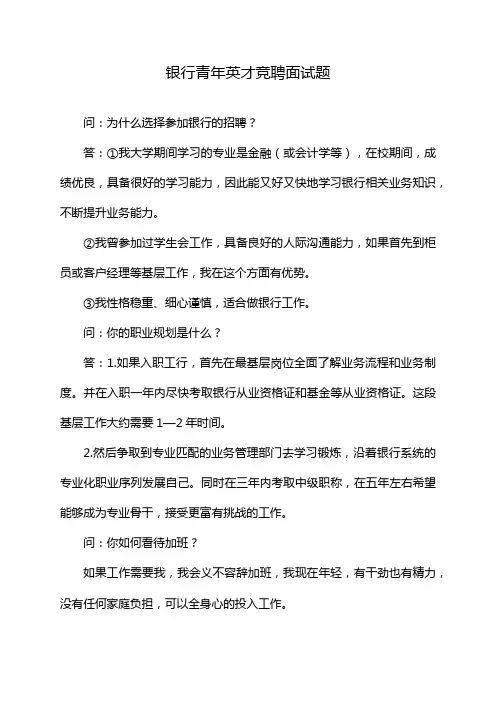 银行青年英才竞聘面试题

问：为什么选择参加银行的招聘？

答：①我大学期间学习的专业是金融（或会计学等），在校期间，成绩优良，具备很好的学习能力，因此能又好又快地学习银行相关业务知识，不断提升业务能力。

②我曾参加过学生会工作，具备良好的人际沟通能力，如果首先到柜员或客户经理等基层工作，我在这个方面有优势。

③我性格稳重、细心谨慎，适合做银行工作。

问：你的职业规划是什么？

答：1.如果入职工行，首先在最基层岗位全面了解业务流程和业务制度。并在入职一年内尽快考取银行从业资格证和基金等从业资格证。这段基层工作大约需要 1—2 年时间。

2.然后争取到专业匹配的业务管理部门去学习锻炼，沿着银行系统的专业化职业序列发展自己。同时在三年内考取中级职称，在五年左右希望能够成为专业骨干，接受更富有挑战的工作。

问：你如何看待加班？

如果工作需要我，我会义不容辞加班，我现在年轻，有干劲也有精力，没有任何家庭负担，可以全身心的投入工作。